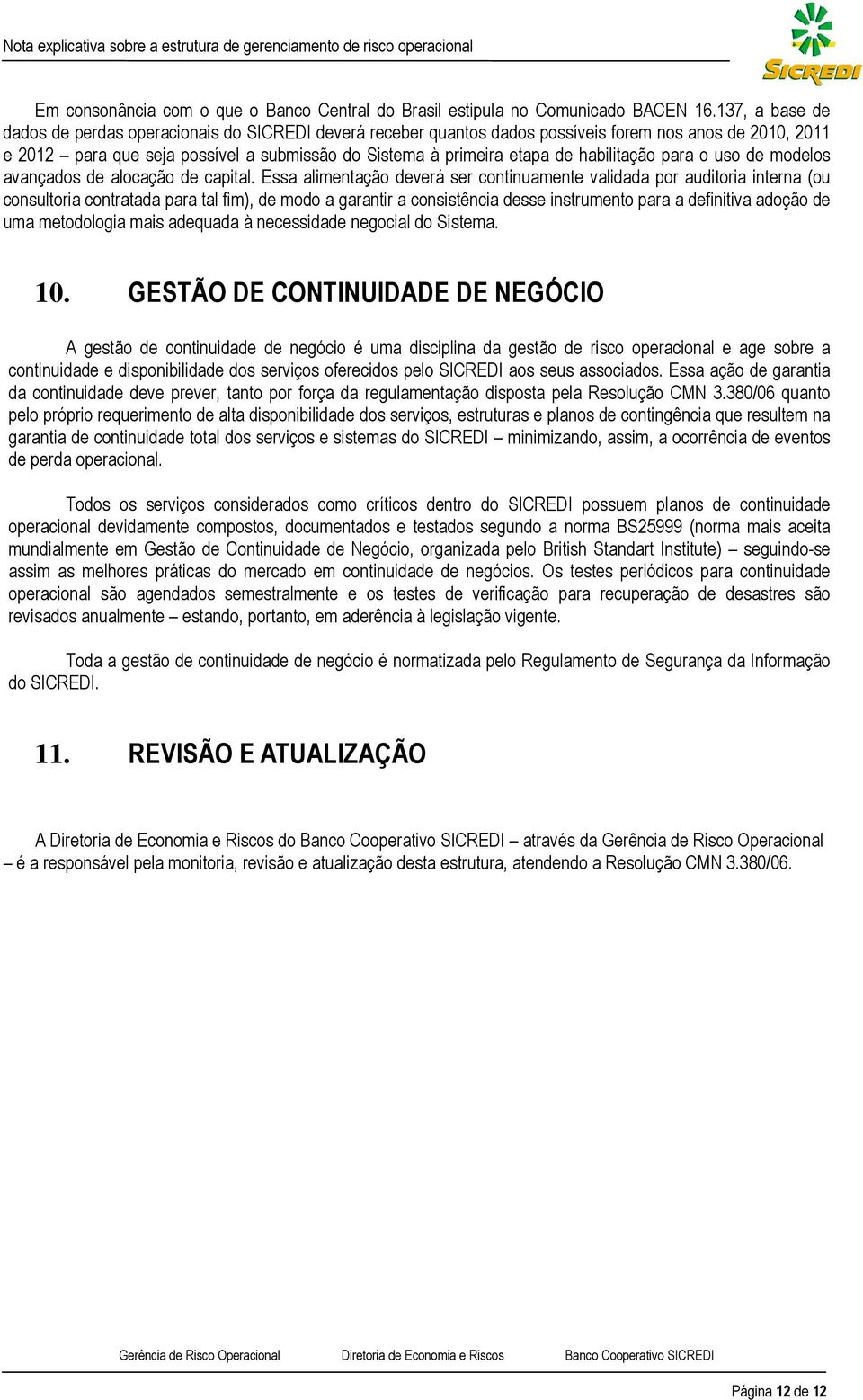 Nota explicativa sobre a estrutura de gerenciamento de risco operacional

SICREDI

Em consonância com o que o Banco Central do Brasil estipula no Comunicado BACEN 16.137, a base de dados de perdas operacionais do SICREDI deverá receber quantos dados possíveis forem nos anos de 2010, 2011 e 2012 – para que seja possível a submissão do Sistema à primeira etapa de habilitação para o uso de modelos avançados de alocação de capital. Essa alimentação deverá ser continuamente validada por auditoria interna (ou consultoria contratada para tal fim), de modo a garantir a consistência desse instrumento para a definitiva adoção de uma metodologia mais adequada à necessidade negocial do Sistema.

10. GESTÃO DE CONTINUIDADE DE NEGÓCIO

A gestão de continuidade de negócio é uma disciplina da gestão de risco operacional e age sobre a continuidade e disponibilidade dos serviços oferecidos pelo SICREDI aos seus associados. Essa ação de garantia da continuidade deve prever, tanto por força da regulamentação disposta pela Resolução CMN 3.380/06 quanto pelo próprio requerimento de alta disponibilidade dos serviços, estruturas e planos de contingência que resultem na garantia de continuidade total dos serviços e sistemas do SICREDI – minimizando, assim, a ocorrência de eventos de perda operacional.

Todos os serviços considerados como críticos dentro do SICREDI possuem planos de continuidade operacional devidamente compostos, documentados e testados segundo a norma BS25999 (norma mais aceita mundialmente em Gestão de Continuidade de Negócio, organizada pelo British Standart Institute) – seguindo-se assim as melhores práticas do mercado em continuidade de negócios. Os testes periódicos para continuidade operacional são agendados semestralmente e os testes de verificação para recuperação de desastres são revisados anualmente – estando, portanto, em aderência à legislação vigente.

Toda a gestão de continuidade de negócio é normatizada pelo Regulamento de Segurança da Informação do SICREDI.

11. REVISÃO E ATUALIZAÇÃO

A Diretoria de Economia e Riscos do Banco Cooperativo SICREDI – através da Gerência de Risco Operacional – é a responsável pela monitoria, revisão e atualização desta estrutura, atendendo a Resolução CMN 3.380/06.

Gerência de Risco Operacional Diretoria de Economia e Riscos Banco Cooperativo SICREDI

Página 12 de 12